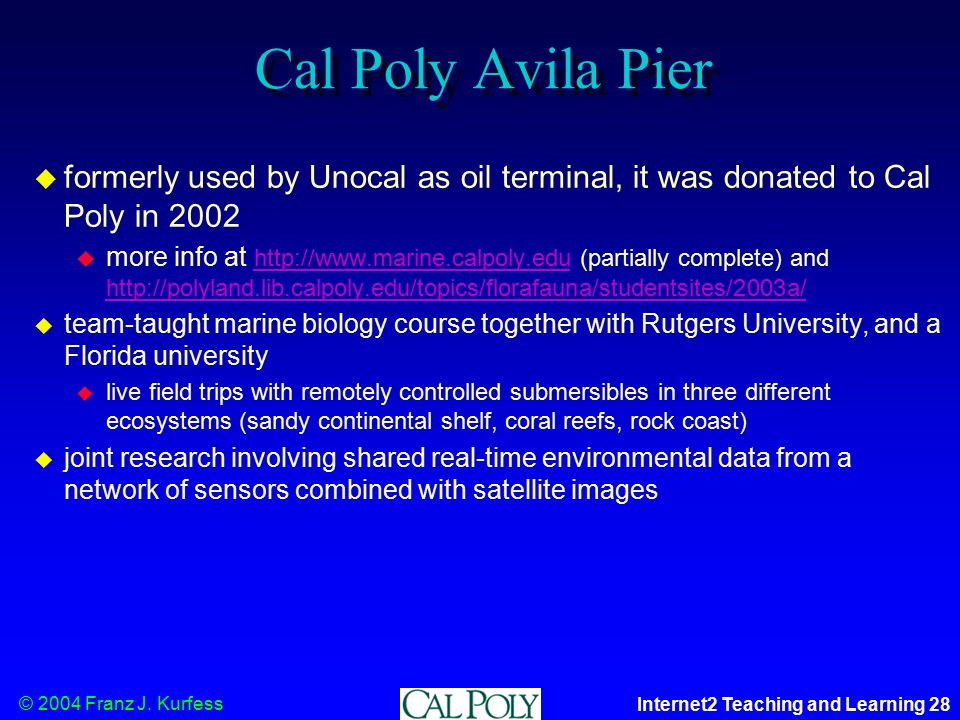 Cal Poly Avila Pier

formerly used by Unocal as oil terminal, it was donated to Cal Poly in 2002

more info at http://www.marine.calpoly.edu (partially complete) and http://polyland.lib.calpoly.edu/topics/florafauna/studentsites/2003a/

team-taught marine biology course together with Rutgers University, and a Florida university

live field trips with remotely controlled submersibles in three different ecosystems (sandy continental shelf, coral reefs, rock coast)

joint research involving shared real-time environmental data from a network of sensors combined with satellite images

© 2004 Franz J. Kurfess

CAL POLY

Internet2 Teaching and Learning 28